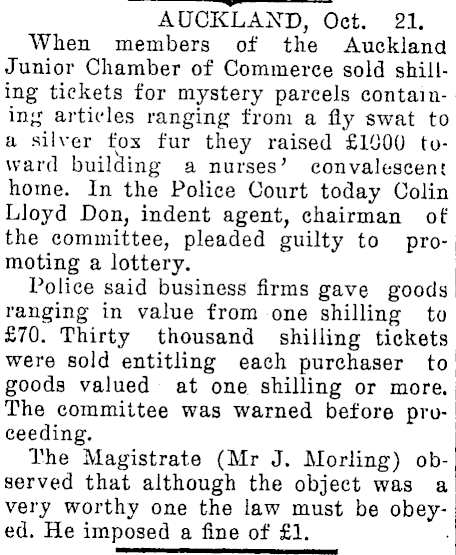 AUCKLAND, Oct. 21.

When members of the Auckland Junior Chamber of Commerce sold shilling tickets for mystery parcels containing articles ranging from a fly swat to a silver fox fur they raised £1000 toward building a nurses' convalescent home. In the Police Court today Colin Lloyd Don, indent agent, chairman of the committee, pleaded guilty to promoting a lottery.

Police said business firms gave goods ranging in value from one shilling to £70. Thirty thousand shilling tickets were sold entitling each purchaser to goods valued at one shilling or more. The committee was warned before proceeding.

The Magistrate (Mr J. Morling) observed that although the object was a very worthy one the law must be obeyed. He imposed a fine of £1.